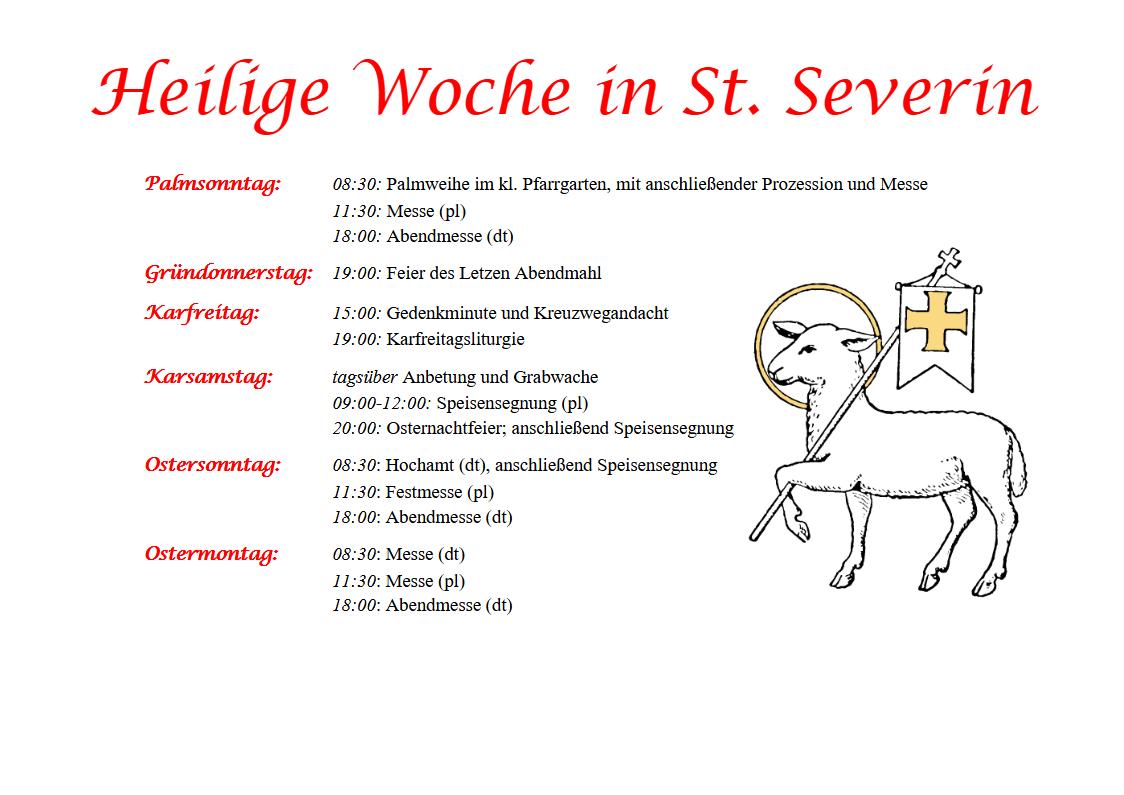 Heilige Woche in St. Severin

Palmsonntag:
08:30: Palmweihe im kl. Pfarrgarten, mit anschließender Prozession und Messe
11:30: Messe (pl)
18:00: Abendmesse (dt)

Gründonnerstag:
19:00: Feier des Letzen Abendmahl

Karfreitag:
15:00: Gedenkminute und Kreuzwegandacht
19:00: Karfreitagsliturgie

Karsamstag:
tagsüber Anbetung und Grabwache
09:00-12:00: Speisensegnung (pl)
20:00: Osternachtfeier; anschließend Speisensegnung

Ostersonntag:
08:30: Hochamt (dt), anschließend Speisensegnung
11:30: Festmesse (pl)
18:00: Abendmesse (dt)

Ostermontag:
08:30: Messe (dt)
11:30: Messe (pl)
18:00: Abendmesse (dt)